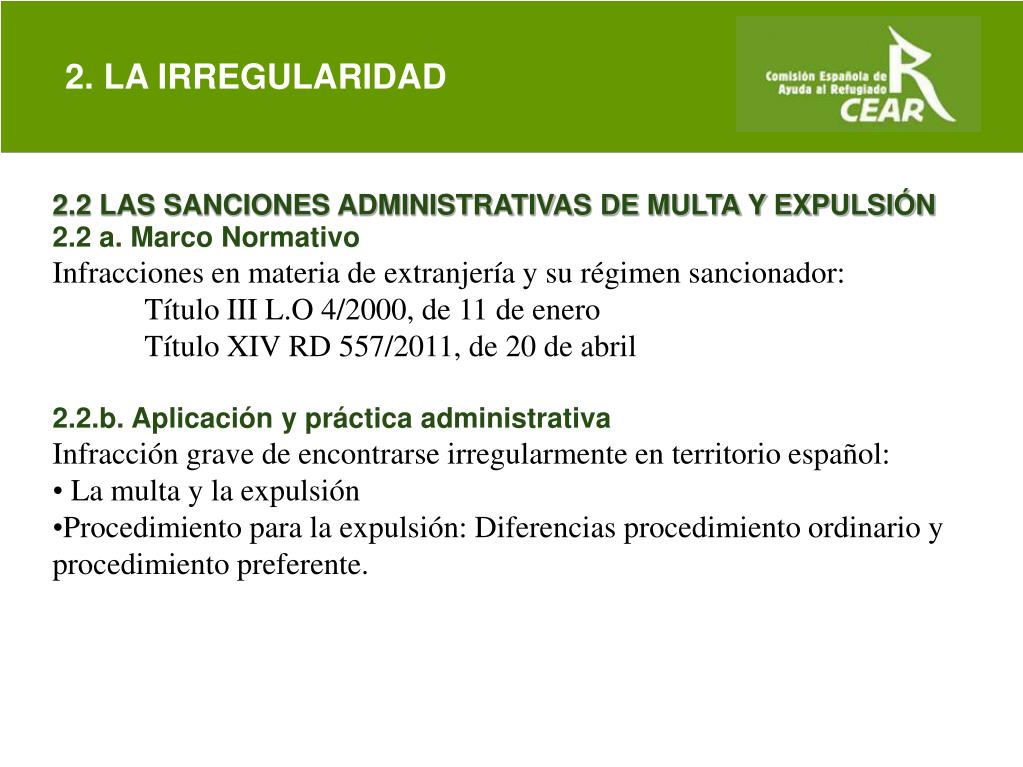 2. LA IRREGULARIDAD

Comisión Española de Ayuda al Refugiado
CEAR

2.2 LAS SANCIONES ADMINISTRATIVAS DE MULTA Y EXPULSIÓN
2.2 a. Marco Normativo
Infracciones en materia de extranjería y su régimen sancionador:
Título III L.O 4/2000, de 11 de enero
Título XIV RD 557/2011, de 20 de abril

2.2.b. Aplicación y práctica administrativa
Infracción grave de encontrarse irregularmente en territorio español:
• La multa y la expulsión
•Procedimiento para la expulsión: Diferencias procedimiento ordinario y procedimiento preferente.